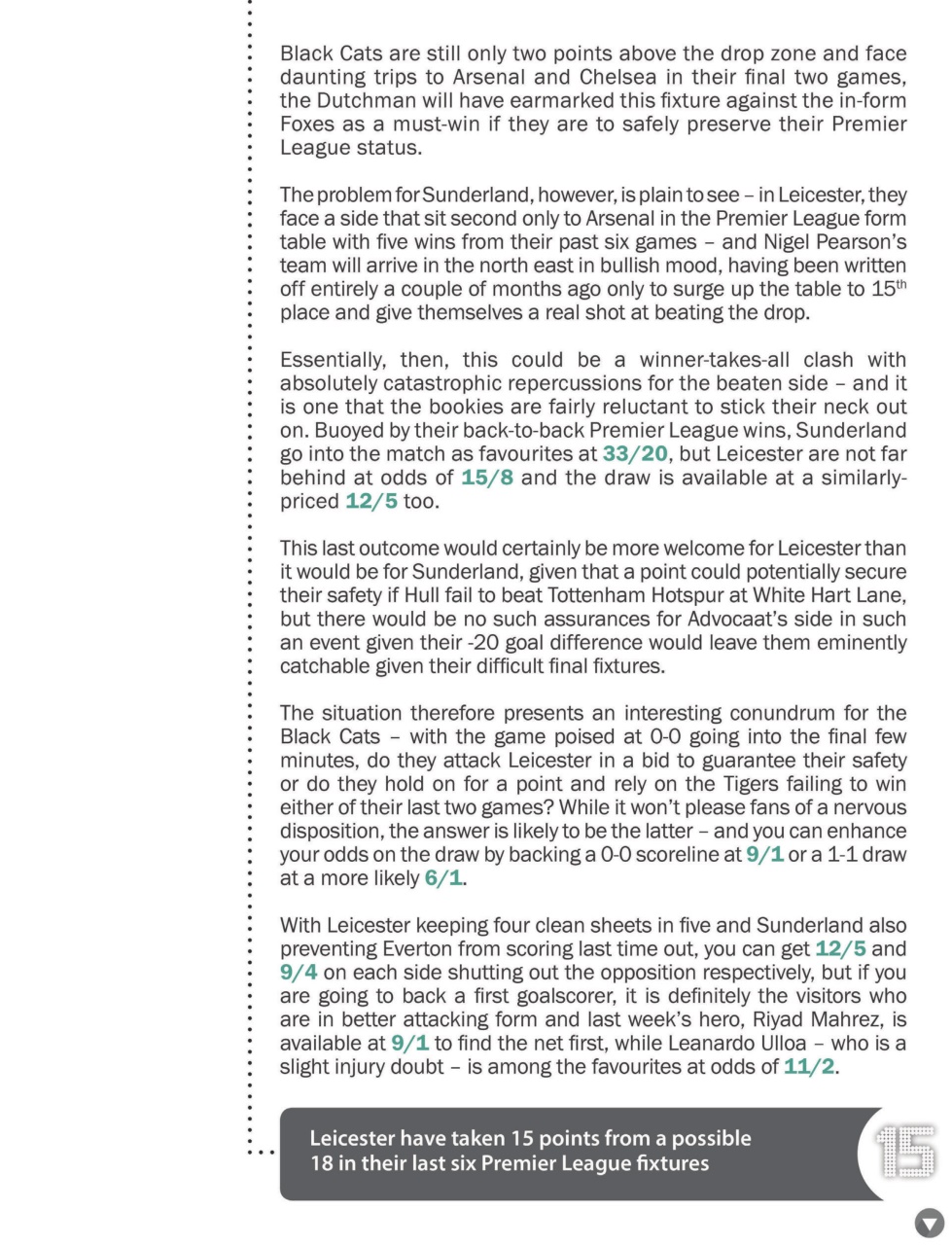 Black Cats are still only two points above the drop zone and face daunting trips to Arsenal and Chelsea in their final two games, the Dutchman will have earmarked this fixture against the in-form Foxes as a must-win if they are to safely preserve their Premier League status.

The problem for Sunderland, however, is plain to see – in Leicester, they face a side that sit second only to Arsenal in the Premier League form table with five wins from their past six games – and Nigel Pearson's team will arrive in the north east in bullish mood, having been written off entirely a couple of months ago only to surge up the table to 15$^{th}$ place and give themselves a real shot at beating the drop.

Essentially, then, this could be a winner-takes-all clash with absolutely catastrophic repercussions for the beaten side – and it is one that the bookies are fairly reluctant to stick their neck out on. Buoyed by their back-to-back Premier League wins, Sunderland go into the match as favourites at 33/20, but Leicester are not far behind at odds of 15/8 and the draw is available at a similarly-priced 12/5 too.

This last outcome would certainly be more welcome for Leicester than it would be for Sunderland, given that a point could potentially secure their safety if Hull fail to beat Tottenham Hotspur at White Hart Lane, but there would be no such assurances for Advocaat's side in such an event given their -20 goal difference would leave them eminently catchable given their difficult final fixtures.

The situation therefore presents an interesting conundrum for the Black Cats – with the game poised at 0-0 going into the final few minutes, do they attack Leicester in a bid to guarantee their safety or do they hold on for a point and rely on the Tigers failing to win either of their last two games? While it won't please fans of a nervous disposition, the answer is likely to be the latter – and you can enhance your odds on the draw by backing a 0-0 scoreline at 9/1 or a 1-1 draw at a more likely 6/1.

With Leicester keeping four clean sheets in five and Sunderland also preventing Everton from scoring last time out, you can get 12/5 and 9/4 on each side shutting out the opposition respectively, but if you are going to back a first goalscorer, it is definitely the visitors who are in better attacking form and last week's hero, Riyad Mahrez, is available at 9/1 to find the net first, while Leanardo Ulloa – who is a slight injury doubt – is among the favourites at odds of 11/2.

Leicester have taken 15 points from a possible 18 in their last six Premier League fixtures

15